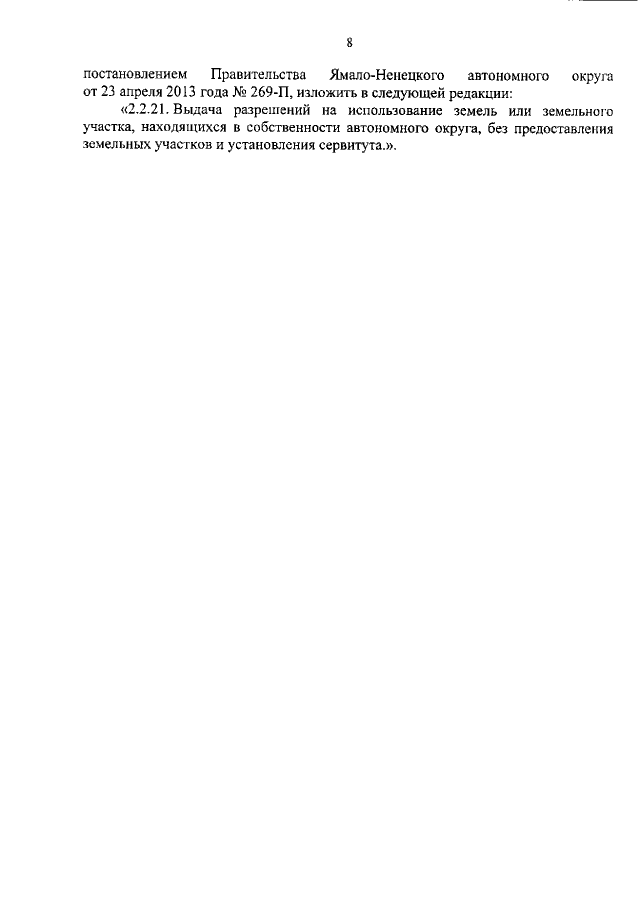 8

постановлением Правительства Ямало-Ненецкого автономного округа от 23 апреля 2013 года № 269-П, изложить в следующей редакции:

«2.2.21. Выдача разрешений на использование земель или земельного участка, находящихся в собственности автономного округа, без предоставления земельных участков и установления сервитута.».